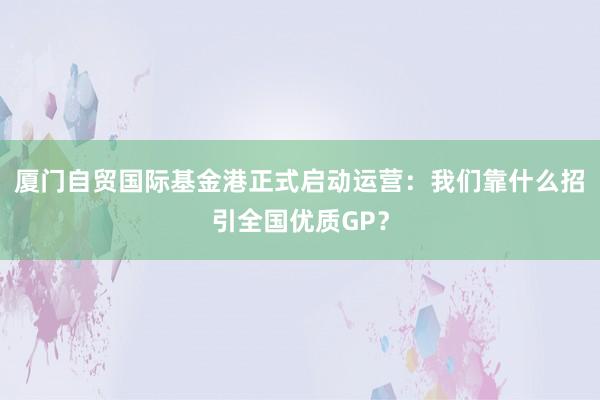 厦门自贸国际基金港正式启动运营：我们靠什么招引全国优质GP？